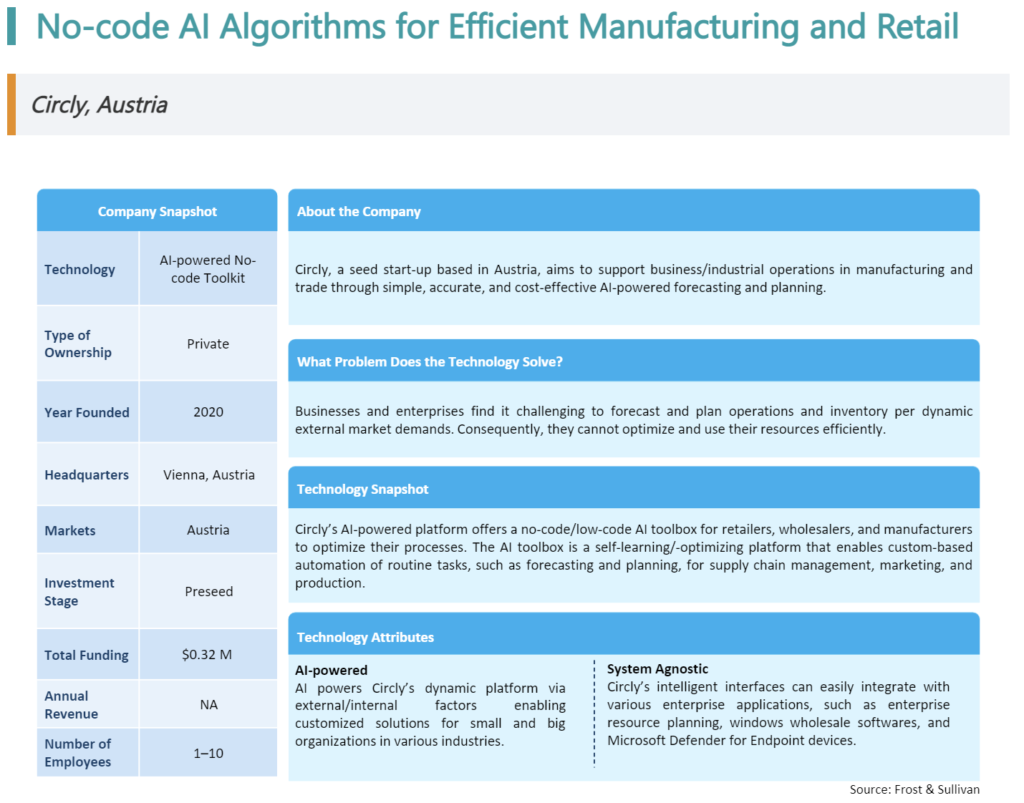 No-code AI Algorithms for Efficient Manufacturing and Retail

Circly, Austria

| Company Snapshot | |
|---|---|
| Technology | AI-powered No-code Toolkit |
| Type of Ownership | Private |
| Year Founded | 2020 |
| Headquarters | Vienna, Austria |
| Markets | Austria |
| Investment Stage | Preseed |
| Total Funding | \$0.32 M |
| Annual Revenue | NA |
| Number of Employees | 1–10 |

About the Company

Circly, a seed start-up based in Austria, aims to support business/industrial operations in manufacturing and trade through simple, accurate, and cost-effective AI-powered forecasting and planning.

What Problem Does the Technology Solve?

Businesses and enterprises find it challenging to forecast and plan operations and inventory per dynamic external market demands. Consequently, they cannot optimize and use their resources efficiently.

Technology Snapshot

Circly's AI-powered platform offers a no-code/low-code AI toolbox for retailers, wholesalers, and manufacturers to optimize their processes. The AI toolbox is a self-learning/-optimizing platform that enables custom-based automation of routine tasks, such as forecasting and planning, for supply chain management, marketing, and production.

Technology Attributes

AI-powered
AI powers Circly's dynamic platform via external/internal factors enabling customized solutions for small and big organizations in various industries.

System Agnostic
Circly's intelligent interfaces can easily integrate with various enterprise applications, such as enterprise resource planning, windows wholesale softwares, and Microsoft Defender for Endpoint devices.

Source: Frost & Sullivan